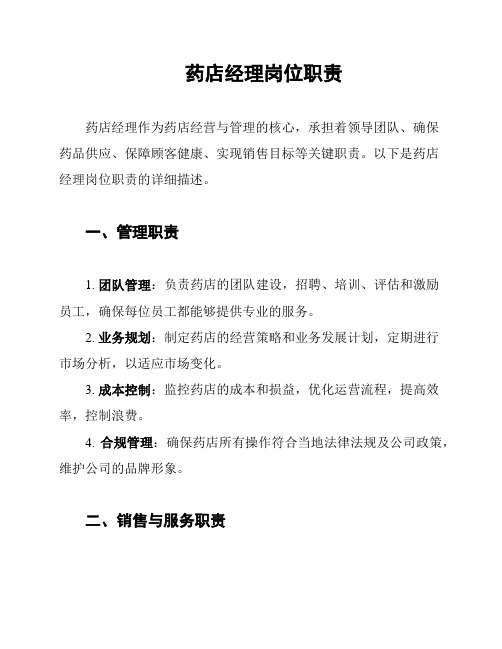 药店经理岗位职责

药店经理作为药店经营与管理的核心，承担着领导团队、确保药品供应、保障顾客健康、实现销售目标等关键职责。以下是药店经理岗位职责的详细描述。

一、管理职责

1. 团队管理：负责药店的团队建设，招聘、培训、评估和激励员工，确保每位员工都能够提供专业的服务。

2. 业务规划：制定药店的经营策略和业务发展计划，定期进行市场分析，以适应市场变化。

3. 成本控制：监控药店的成本和损益，优化运营流程，提高效率，控制浪费。

4. 合规管理：确保药店所有操作符合当地法律法规及公司政策，维护公司的品牌形象。

二、销售与服务职责